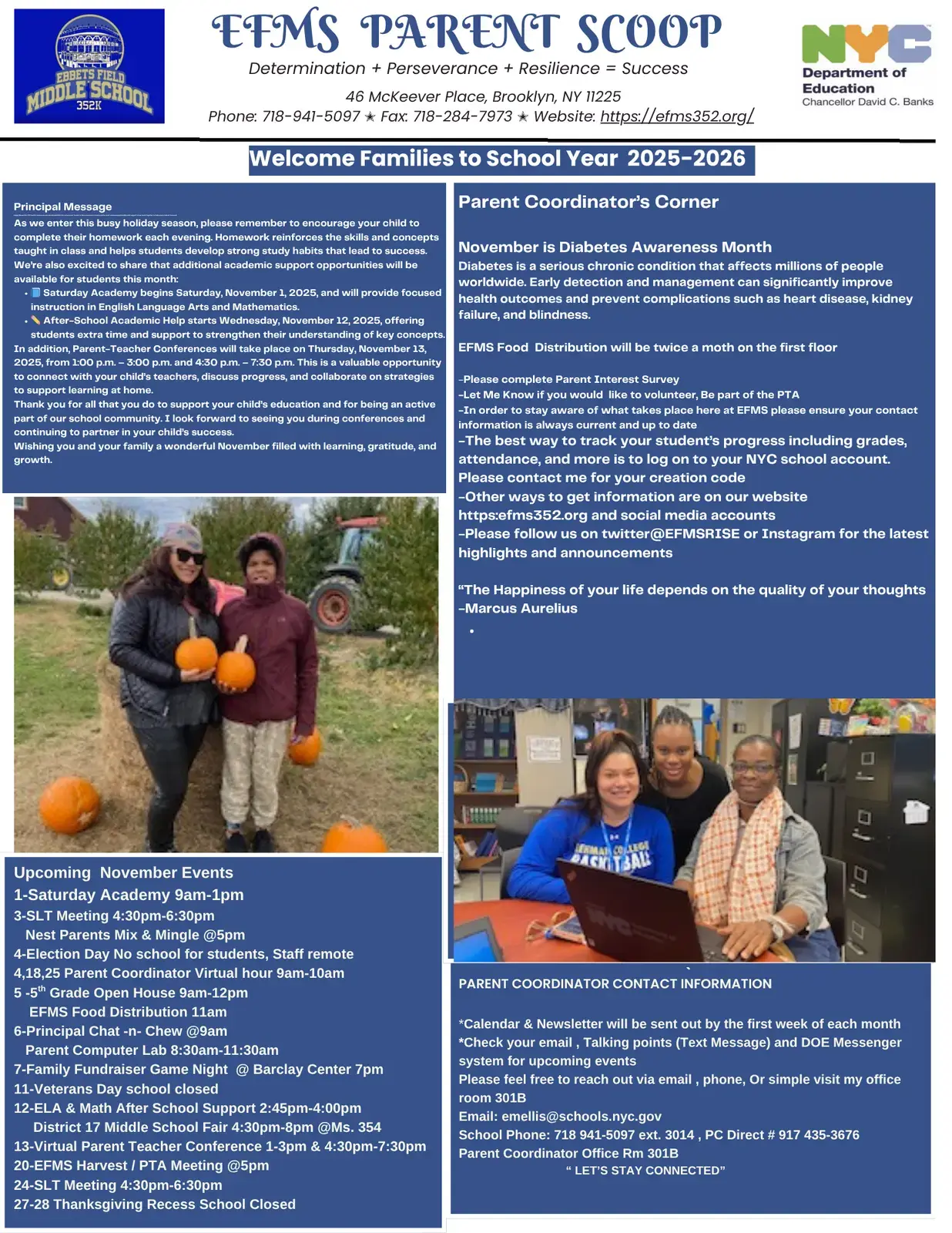 EBBETS FIELD MIDDLE SCHOOL 352K

EFMS PARENT SCOOP

Determination + Perseverance + Resilience = Success

46 McKeever Place, Brooklyn, NY 11225

Phone: 718-941-5097 ★ Fax: 718-284-7973 ★ Website: https://efms352.org/

NYC Department of Education Chancellor David C. Banks

Welcome Families to School Year 2025-2026

Principal Message

As we enter this busy holiday season, please remember to encourage your child to complete their homework each evening. Homework reinforces the skills and concepts taught in class and helps students develop strong study habits that lead to success. We're also excited to share that additional academic support opportunities will be available for students this month:

• Saturday Academy begins Saturday, November 1, 2025, and will provide focused instruction in English Language Arts and Mathematics.
• After-School Academic Help starts Wednesday, November 12, 2025, offering students extra time and support to strengthen their understanding of key concepts.

In addition, Parent-Teacher Conferences will take place on Thursday, November 13, 2025, from 1:00 p.m. – 3:00 p.m. and 4:30 p.m. – 7:30 p.m. This is a valuable opportunity to connect with your child's teachers, discuss progress, and collaborate on strategies to support learning at home.

Thank you for all that you do to support your child's education and for being an active part of our school community. I look forward to seeing you during conferences and continuing to partner in your child's success.

Wishing you and your family a wonderful November filled with learning, gratitude, and growth.

Upcoming November Events
1-Saturday Academy 9am-1pm
3-SLT Meeting 4:30pm-6:30pm
Nest Parents Mix & Mingle @5pm
4-Election Day No school for students, Staff remote
4,18,25 Parent Coordinator Virtual hour 9am-10am
5 -5$^{th}$ Grade Open House 9am-12pm
EFMS Food Distribution 11am
6-Principal Chat -n- Chew @9am
Parent Computer Lab 8:30am-11:30am
7-Family Fundraiser Game Night @ Barclay Center 7pm
11-Veterans Day school closed
12-ELA & Math After School Support 2:45pm-4:00pm
District 17 Middle School Fair 4:30pm-8pm @Ms. 354
13-Virtual Parent Teacher Conference 1-3pm & 4:30pm-7:30pm
20-EFMS Harvest / PTA Meeting @5pm
24-SLT Meeting 4:30pm-6:30pm
27-28 Thanksgiving Recess School Closed

Parent Coordinator's Corner

November is Diabetes Awareness Month

Diabetes is a serious chronic condition that affects millions of people worldwide. Early detection and management can significantly improve health outcomes and prevent complications such as heart disease, kidney failure, and blindness.

EFMS Food Distribution will be twice a moth on the first floor

-Please complete Parent Interest Survey
-Let Me Know if you would like to volunteer, Be part of the PTA
-In order to stay aware of what takes place here at EFMS please ensure your contact information is always current and up to date
-The best way to track your student's progress including grades, attendance, and more is to log on to your NYC school account. Please contact me for your creation code
-Other ways to get information are on our website https:efms352.org and social media accounts
-Please follow us on twitter@EFMSRISE or Instagram for the latest highlights and announcements

"The Happiness of your life depends on the quality of your thoughts
-Marcus Aurelius

•

PARENT COORDINATOR CONTACT INFORMATION

*Calendar & Newsletter will be sent out by the first week of each month
*Check your email , Talking points (Text Message) and DOE Messenger system for upcoming events
Please feel free to reach out via email , phone, Or simple visit my office room 301B
Email: emellis@schools.nyc.gov
School Phone: 718 941-5097 ext. 3014 , PC Direct # 917 435-3676
Parent Coordinator Office Rm 301B
" LET'S STAY CONNECTED"